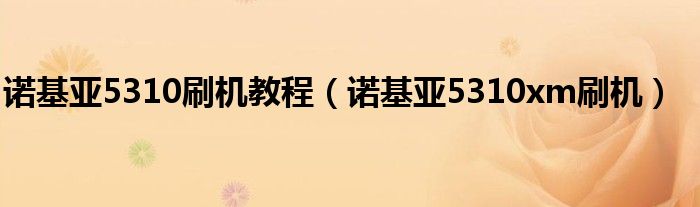 诺基亚5310刷机教程（诺基亚5310xm刷机）